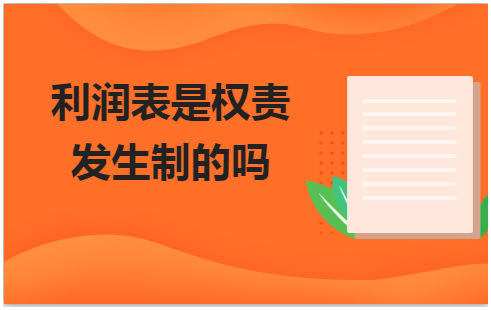 利润表是权责发生制的吗